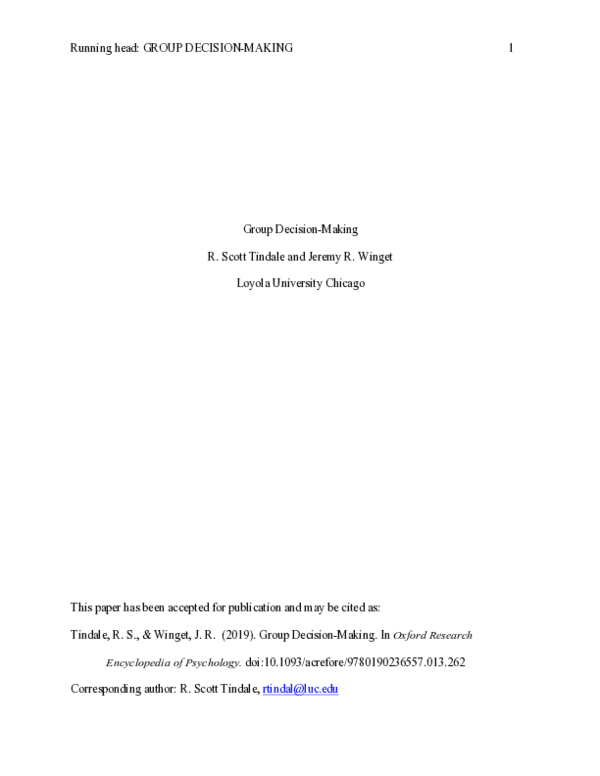 Running head: GROUP DECISION-MAKING 1

Group Decision-Making

R. Scott Tindale and Jeremy R. Winget

Loyola University Chicago

This paper has been accepted for publication and may be cited as:

Tindale, R. S., & Winget, J. R. (2019). Group Decision-Making. In Oxford Research Encyclopedia of Psychology. doi:10.1093/acrefore/9780190236557.013.262

Corresponding author: R. Scott Tindale, rtindal@luc.edu